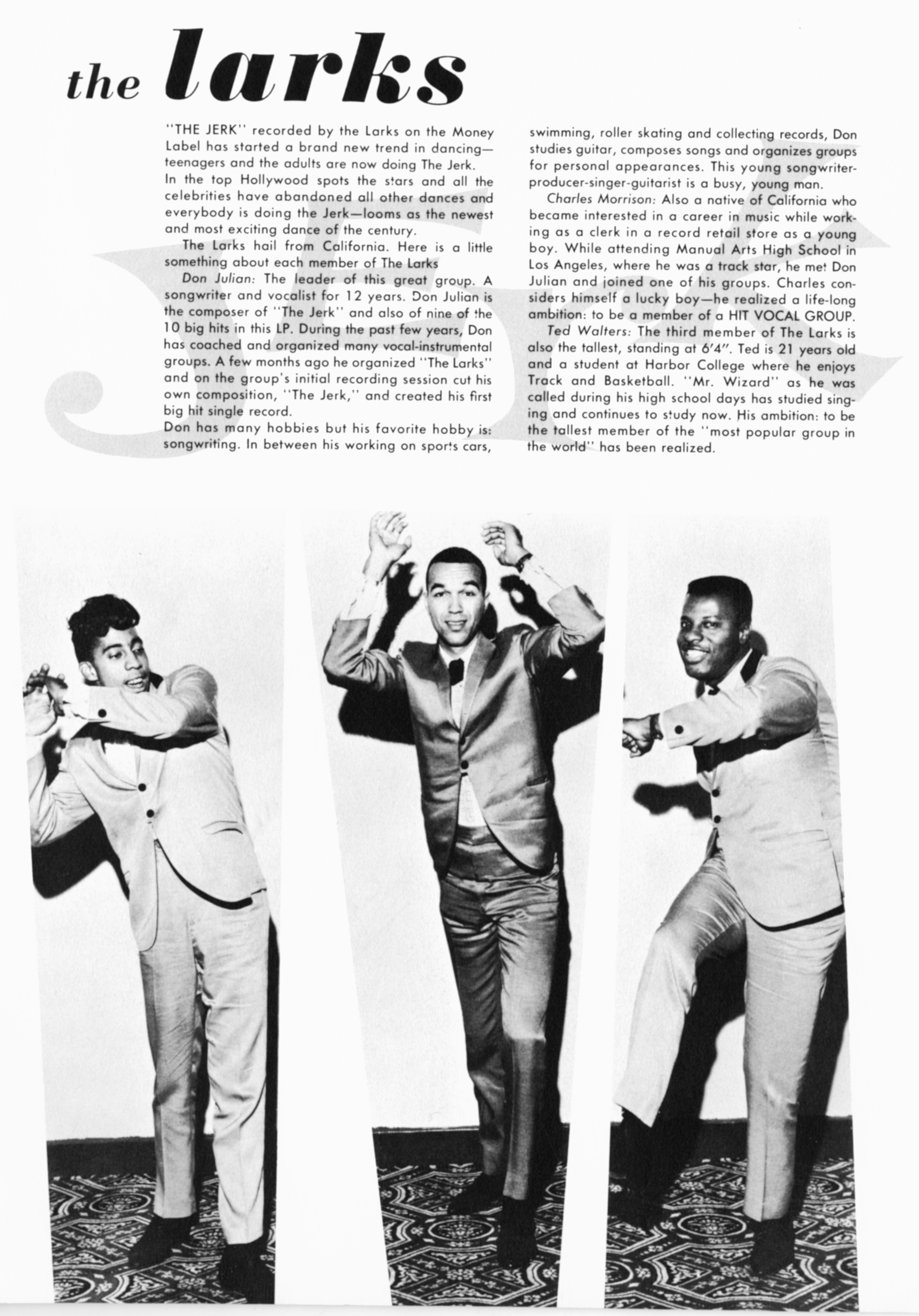 the larks

"THE JERK" recorded by the Larks on the Money Label has started a brand new trend in dancing—teenagers and the adults are now doing The Jerk.

In the top Hollywood spots the stars and all the celebrities have abandoned all other dances and everybody is doing the Jerk—looms as the newest and most exciting dance of the century.

The Larks hail from California. Here is a little something about each member of The Larks

Don Julian: The leader of this great group. A songwriter and vocalist for 12 years. Don Julian is the composer of "The Jerk" and also of nine of the 10 big hits in this LP. During the past few years, Don has coached and organized many vocal-instrumental groups. A few months ago he organized "The Larks" and on the group's initial recording session cut his own composition, "The Jerk," and created his first big hit single record.

Don has many hobbies but his favorite hobby is: songwriting. In between his working on sports cars, swimming, roller skating and collecting records, Don studies guitar, composes songs and organizes groups for personal appearances. This young songwriter-producer-singer-guitarist is a busy, young man.

Charles Morrison: Also a native of California who became interested in a career in music while working as a clerk in a record retail store as a young boy. While attending Manual Arts High School in Los Angeles, where he was a track star, he met Don Julian and joined one of his groups. Charles considers himself a lucky boy—he realized a life-long ambition: to be a member of a HIT VOCAL GROUP.

Ted Walters: The third member of The Larks is also the tallest, standing at 6'4". Ted is 21 years old and a student at Harbor College where he enjoys Track and Basketball. "Mr. Wizard" as he was called during his high school days has studied singing and continues to study now. His ambition: to be the tallest member of the "most popular group in the world" has been realized.

Jerk